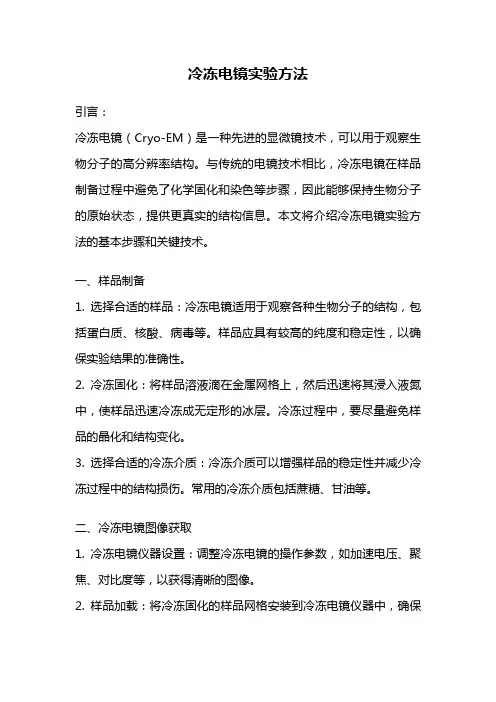 冷冻电镜实验方法

引言：

冷冻电镜（Cryo-EM）是一种先进的显微镜技术，可以用于观察生物分子的高分辨率结构。与传统的电镜技术相比，冷冻电镜在样品制备过程中避免了化学固化和染色等步骤，因此能够保持生物分子的原始状态，提供更真实的结构信息。本文将介绍冷冻电镜实验方法的基本步骤和关键技术。

一、样品制备

1. 选择合适的样品：冷冻电镜适用于观察各种生物分子的结构，包括蛋白质、核酸、病毒等。样品应具有较高的纯度和稳定性，以确保实验结果的准确性。

2. 冷冻固化：将样品溶液滴在金属网格上，然后迅速将其浸入液氮中，使样品迅速冷冻成无定形的冰层。冷冻过程中，要尽量避免样品的晶化和结构变化。

3. 选择合适的冷冻介质：冷冻介质可以增强样品的稳定性并减少冷冻过程中的结构损伤。常用的冷冻介质包括蔗糖、甘油等。

二、冷冻电镜图像获取

1. 冷冻电镜仪器设置：调整冷冻电镜的操作参数，如加速电压、聚焦、对比度等，以获得清晰的图像。

2. 样品加载：将冷冻固化的样品网格安装到冷冻电镜仪器中，确保